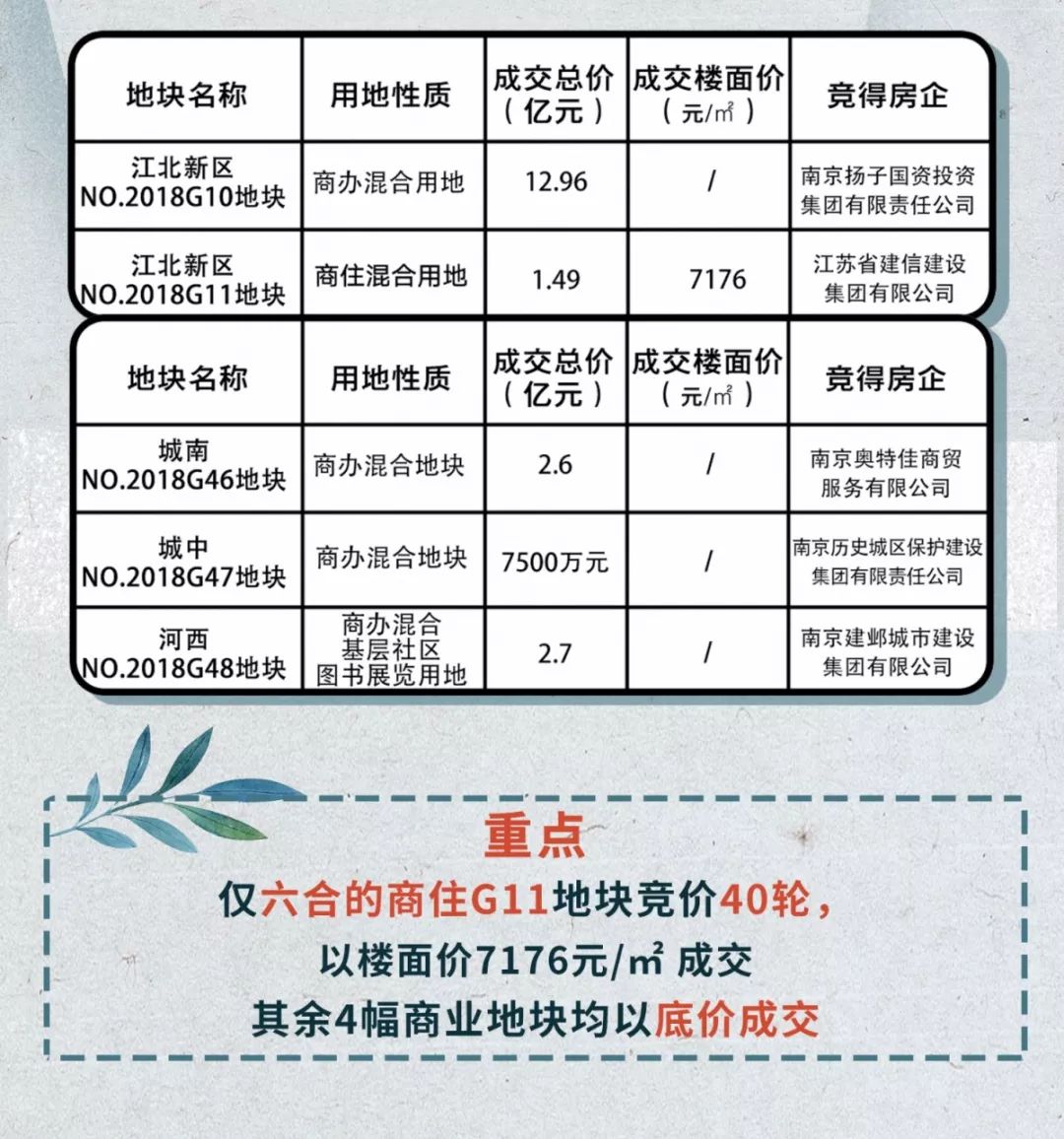 | 地块名称 | 用地性质 | 成交总价（亿元） | 成交楼面价（元/㎡） | 竞得房企 |
|---|---|---|---|---|
| 江北新区 NO.2018G10地块 | 商办混合用地 | 12.96 | / | 南京扬子国资投资集团有限责任公司 |
| 江北新区 NO.2018G11地块 | 商住混合用地 | 1.49 | 7176 | 江苏省建信建设集团有限公司 |

| 地块名称 | 用地性质 | 成交总价（亿元） | 成交楼面价（元/㎡） | 竞得房企 |
|---|---|---|---|---|
| 城南 NO.2018G46地块 | 商办混合地块 | 2.6 | / | 南京奥特佳商贸服务有限公司 |
| 城中 NO.2018G47地块 | 商办混合地块 | 7500万元 | / | 南京历史城区保护建设集团有限责任公司 |
| 河西 NO.2018G48地块 | 商办混合 基层社区 图书展览用地 | 2.7 | / | 南京建邺城市建设集团有限公司 |

重点

仅六合的商住G11地块竞价40轮，

以楼面价7176元/㎡ 成交

其余4幅商业地块均以底价成交